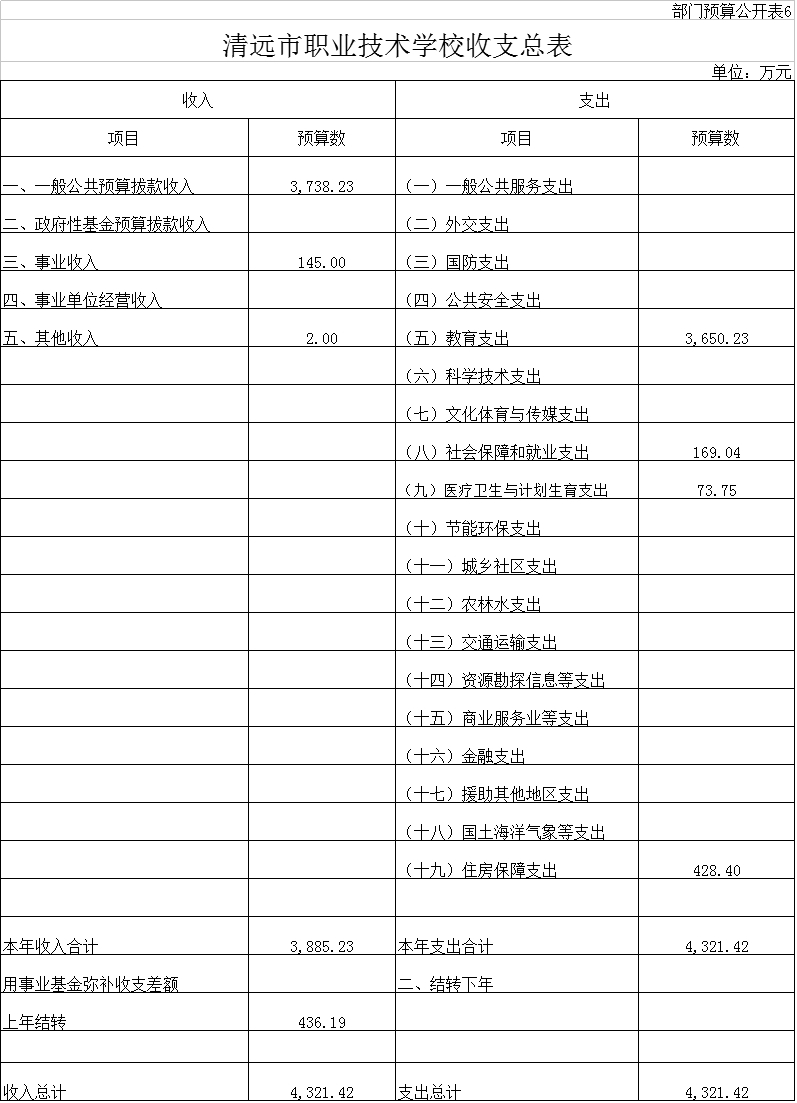 部门预算公开表6

清远市职业技术学校收支总表

单位：万元

| 收入 | | 支出 | |
|---|---|---|---|
| 项目 | 预算数 | 项目 | 预算数 |
| 一、一般公共预算拨款收入 | 3,738.23 | （一）一般公共服务支出 | |
| 二、政府性基金预算拨款收入 | | （二）外交支出 | |
| 三、事业收入 | 145.00 | （三）国防支出 | |
| 四、事业单位经营收入 | | （四）公共安全支出 | |
| 五、其他收入 | 2.00 | （五）教育支出 | 3,650.23 |
| | | （六）科学技术支出 | |
| | | （七）文化体育与传媒支出 | |
| | | （八）社会保障和就业支出 | 169.04 |
| | | （九）医疗卫生与计划生育支出 | 73.75 |
| | | （十）节能环保支出 | |
| | | （十一）城乡社区支出 | |
| | | （十二）农林水支出 | |
| | | （十三）交通运输支出 | |
| | | （十四）资源勘探信息等支出 | |
| | | （十五）商业服务业等支出 | |
| | | （十六）金融支出 | |
| | | （十七）援助其他地区支出 | |
| | | （十八）国土海洋气象等支出 | |
| | | （十九）住房保障支出 | 428.40 |
| | | | |
| 本年收入合计 | 3,885.23 | 本年支出合计 | 4,321.42 |
| 用事业基金弥补收支差额 | | 二、结转下年 | |
| 上年结转 | 436.19 | | |
| | | | |
| 收入总计 | 4,321.42 | 支出总计 | 4,321.42 |